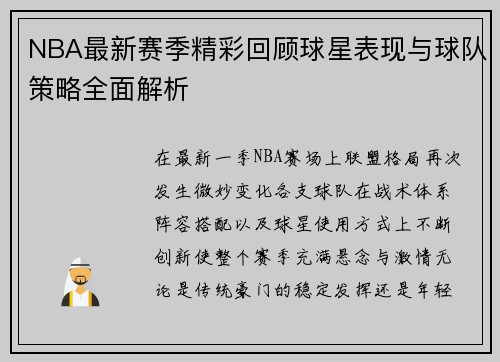 NBA最新赛季精彩回顾球星表现与球队策略全面解析

在最新一季NBA赛场上联盟格局再次发生微妙变化各支球队在战术体系阵容搭配以及球星使用方式上不断创新使整个赛季充满悬念与激情无论是传统豪门的稳定发挥还是年轻